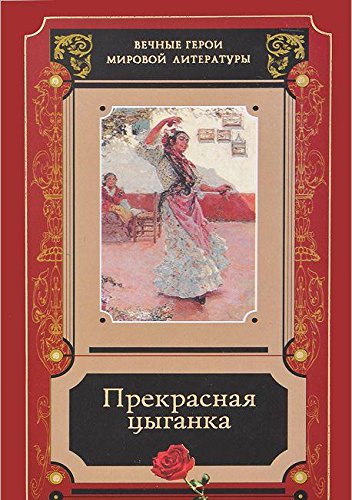 ВЕЧНЫЕ ГЕРОИ
МИРОВОЙ ЛИТЕРАТУРЫ

Прекрасная
цыганка